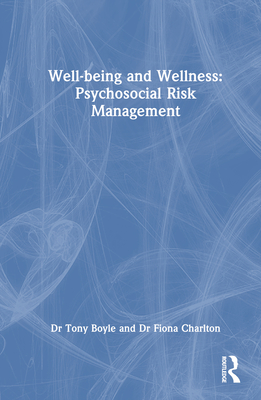 Well-being and Wellness: Psychosocial Risk Management

Dr Tony Boyle and Dr Fiona Charlton

ROUTLEDGE